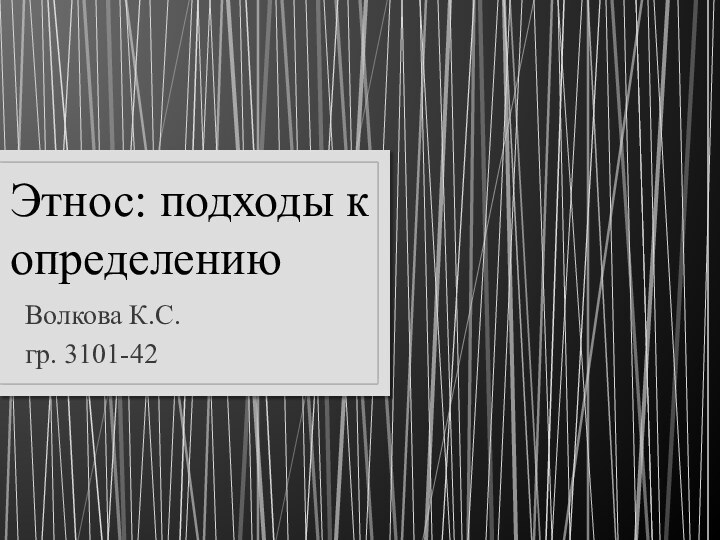 Этнос: подходы к определению

Волкова К.С.
гр. 3101-42